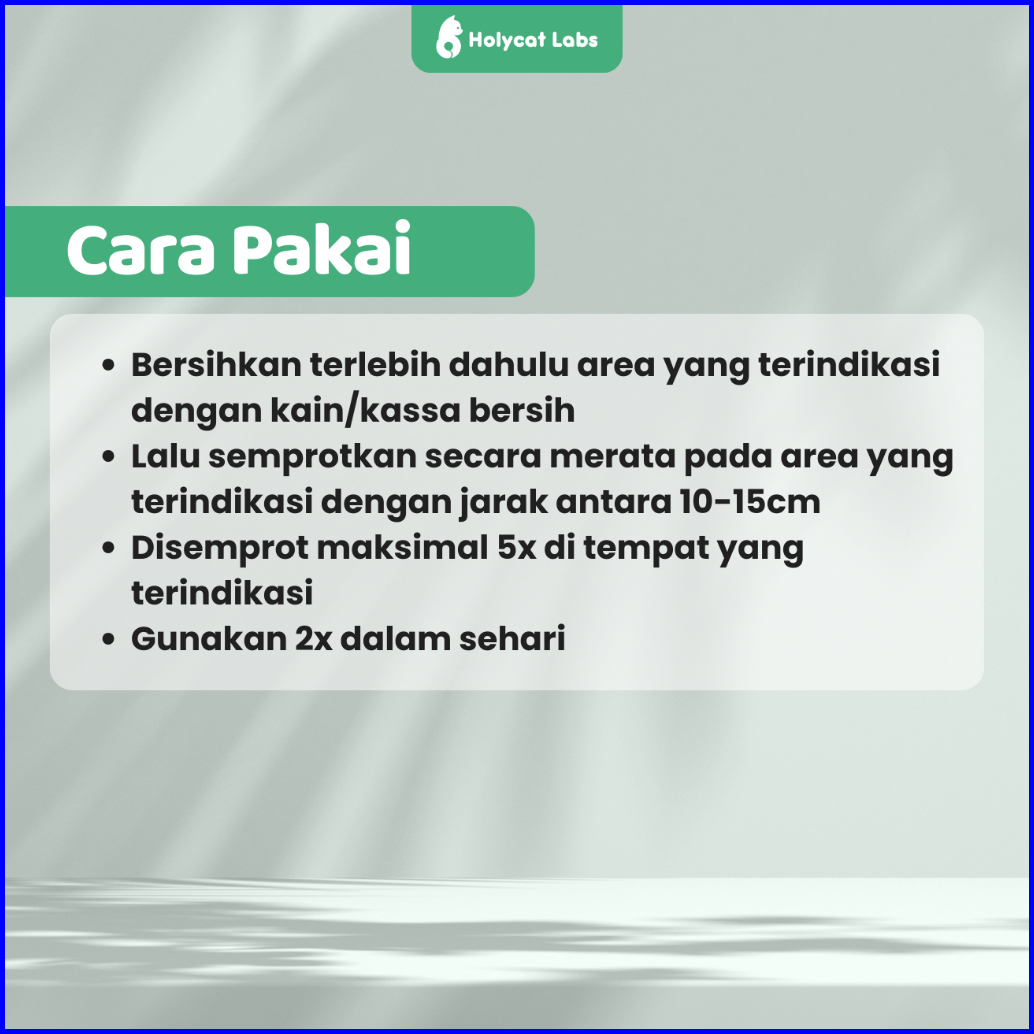 Holycat Labs

Cara Pakai

- Bersihkan terlebih dahulu area yang terindikasi dengan kain/kassa bersih
- Lalu semprotkan secara merata pada area yang terindikasi dengan jarak antara 10-15cm
- Disemprot maksimal 5x di tempat yang terindikasi
- Gunakan 2x dalam sehari